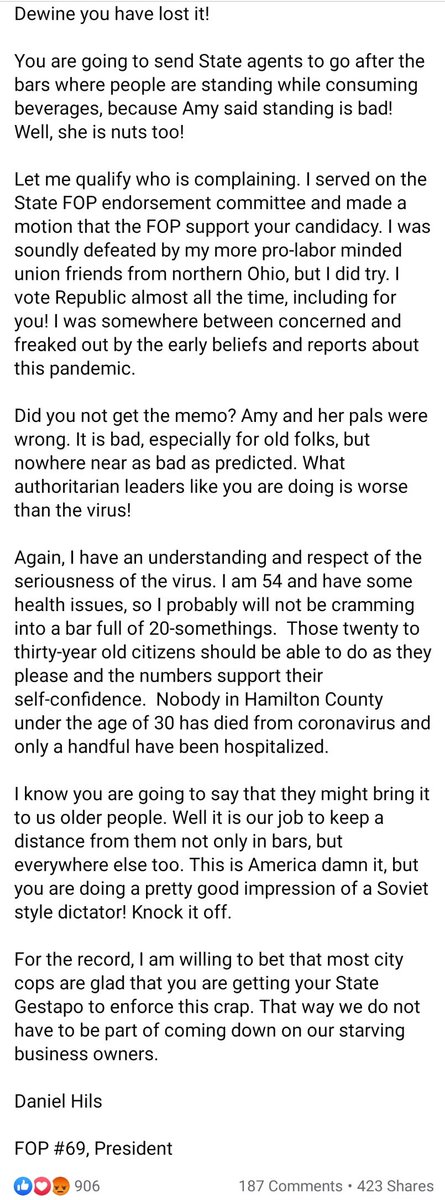 Dewine you have lost it!

You are going to send State agents to go after the bars where people are standing while consuming beverages, because Amy said standing is bad! Well, she is nuts too!

Let me qualify who is complaining. I served on the State FOP endorsement committee and made a motion that the FOP support your candidacy. I was soundly defeated by my more pro-labor minded union friends from northern Ohio, but I did try. I vote Republic almost all the time, including for you! I was somewhere between concerned and freaked out by the early beliefs and reports about this pandemic.

Did you not get the memo? Amy and her pals were wrong. It is bad, especially for old folks, but nowhere near as bad as predicted. What authoritarian leaders like you are doing is worse than the virus!

Again, I have an understanding and respect of the seriousness of the virus. I am 54 and have some health issues, so I probably will not be cramming into a bar full of 20-somethings. Those twenty to thirty-year old citizens should be able to do as they please and the numbers support their self-confidence. Nobody in Hamilton County under the age of 30 has died from coronavirus and only a handful have been hospitalized.

I know you are going to say that they might bring it to us older people. Well it is our job to keep a distance from them not only in bars, but everywhere else too. This is America damn it, but you are doing a pretty good impression of a Soviet style dictator! Knock it off.

For the record, I am willing to bet that most city cops are glad that you are getting your State Gestapo to enforce this crap. That way we do not have to be part of coming down on our starving business owners.

Daniel Hils

FOP #69, President

906

187 Comments • 423 Shares